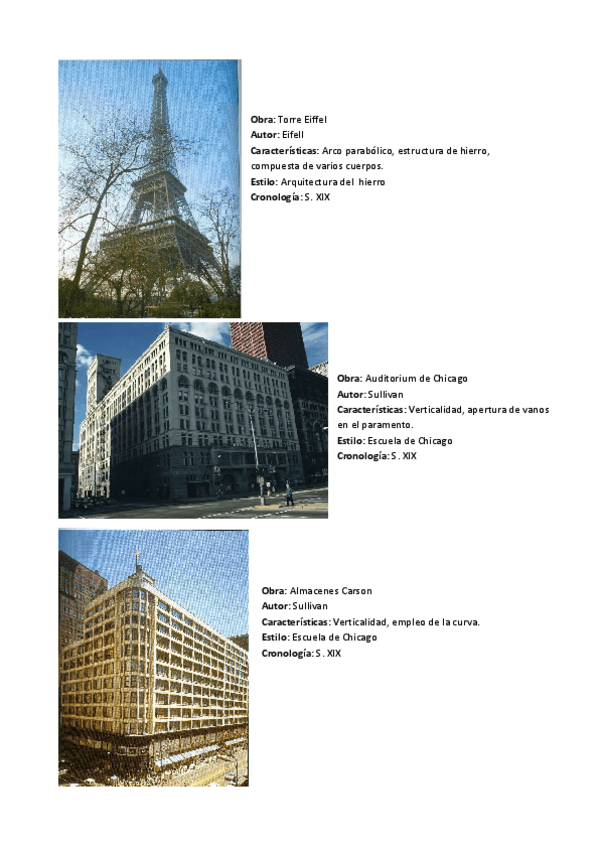 Obra: Torre Eiffel
Autor: Eifell
Características: Arco parabólico, estructura de hierro, compuesta de varios cuerpos.
Estilo: Arquitectura del hierro
Cronología: S. XIX

Obra: Auditorium de Chicago
Autor: Sullivan
Características: Verticalidad, apertura de vanos en el paramento.
Estilo: Escuela de Chicago
Cronología: S. XIX

Obra: Almacenes Carson
Autor: Sullivan
Características: Verticalidad, empleo de la curva.
Estilo: Escuela de Chicago
Cronología: S. XIX